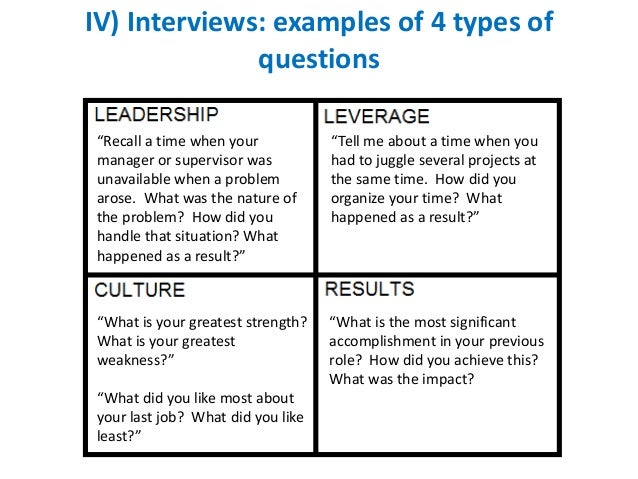 IV) Interviews: examples of 4 types of questions

LEADERSHIP

"Recall a time when your manager or supervisor was unavailable when a problem arose. What was the nature of the problem? How did you handle that situation? What happened as a result?"

LEVERAGE

"Tell me about a time when you had to juggle several projects at the same time. How did you organize your time? What happened as a result?"

CULTURE

"What is your greatest strength? What is your greatest weakness?"

"What did you like most about your last job? What did you like least?"

RESULTS

"What is the most significant accomplishment in your previous role? How did you achieve this? What was the impact?